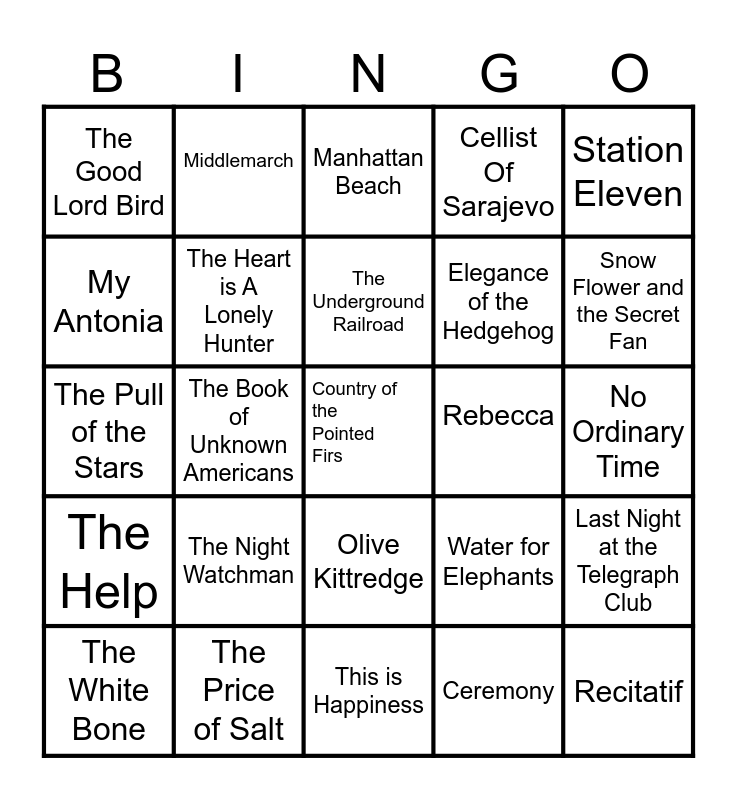 | B | I | N | G | O |
|---|---|---|---|---|
| The Good Lord Bird | Middlemarch | Manhattan Beach | Cellist Of Sarajevo | Station Eleven |
| My Antonia | The Heart is A Lonely Hunter | The Underground Railroad | Elegance of the Hedgehog | Snow Flower and the Secret Fan |
| The Pull of the Stars | The Book of Unknown Americans | Country of the Pointed Firs | Rebecca | No Ordinary Time |
| The Help | The Night Watchman | Olive Kittredge | Water for Elephants | Last Night at the Telegraph Club |
| The White Bone | The Price of Salt | This is Happiness | Ceremony | Recitatif |